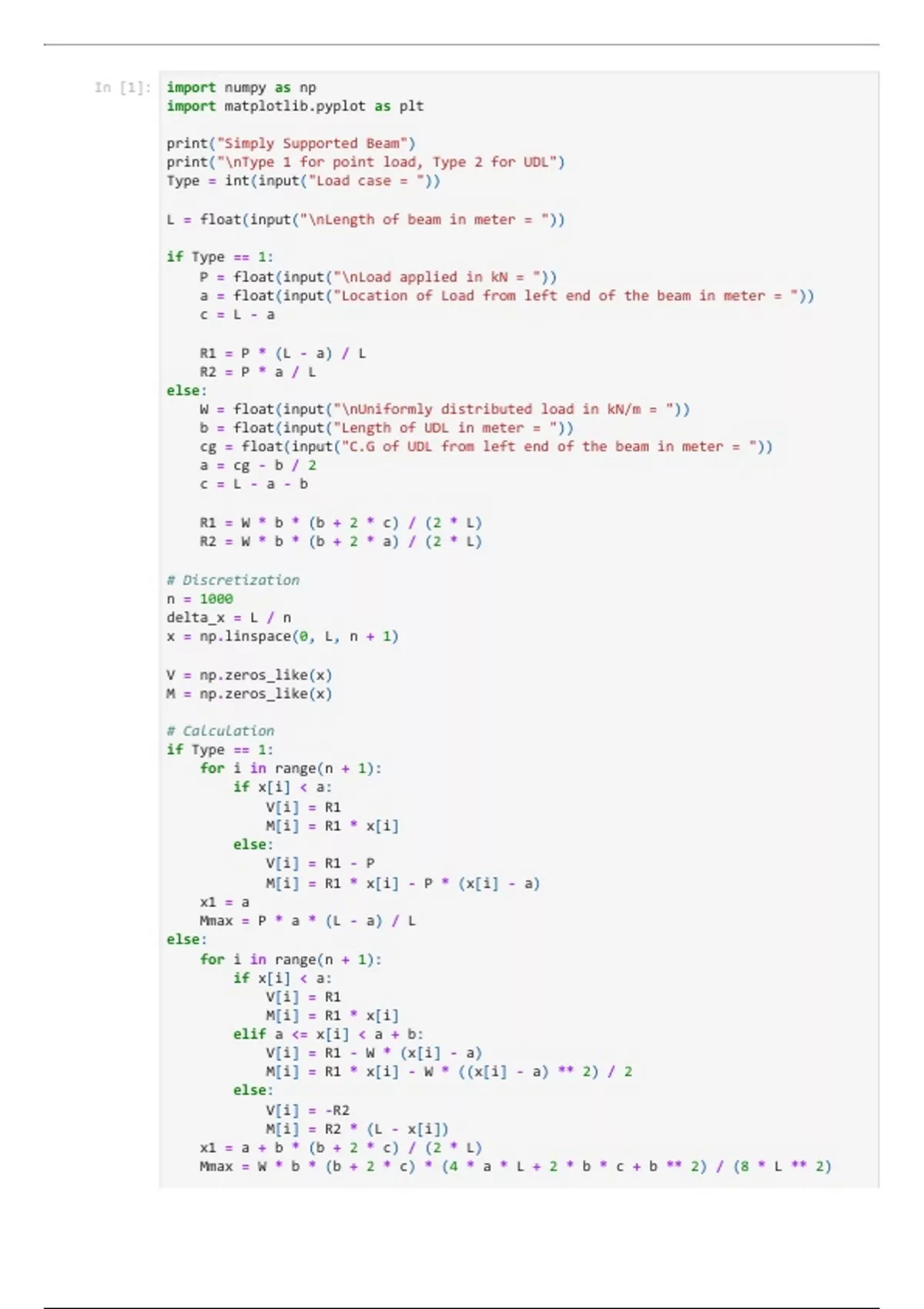 In [1]:

import numpy as np
import matplotlib.pyplot as plt

print("Simply Supported Beam")
print("\nType 1 for point load, Type 2 for UDL")
Type = int(input("Load case = "))

L = float(input("\nLength of beam in meter = "))

if Type == 1:
    P = float(input("\nLoad applied in kN = "))
    a = float(input("Location of Load from left end of the beam in meter = "))
    c = L - a

    R1 = P * (L - a) / L
    R2 = P * a / L
else:
    W = float(input("\nUniformly distributed load in kN/m = "))
    b = float(input("Length of UDL in meter = "))
    cg = float(input("C.G of UDL from left end of the beam in meter = "))
    a = cg - b / 2
    c = L - a - b

    R1 = W * b * (b + 2 * c) / (2 * L)
    R2 = W * b * (b + 2 * a) / (2 * L)

# Discretization
n = 1000
delta_x = L / n
x = np.linspace(0, L, n + 1)

V = np.zeros_like(x)
M = np.zeros_like(x)

# Calculation
if Type == 1:
    for i in range(n + 1):
        if x[i] < a:
            V[i] = R1
            M[i] = R1 * x[i]
        else:
            V[i] = R1 - P
            M[i] = R1 * x[i] - P * (x[i] - a)
    x1 = a
    Mmax = P * a * (L - a) / L
else:
    for i in range(n + 1):
        if x[i] < a:
            V[i] = R1
            M[i] = R1 * x[i]
        elif a <= x[i] < a + b:
            V[i] = R1 - W * (x[i] - a)
            M[i] = R1 * x[i] - W * ((x[i] - a) ** 2) / 2
        else:
            V[i] = -R2
            M[i] = R2 * (L - x[i])
    x1 = a + b * (b + 2 * c) / (2 * L)
    Mmax = W * b * (b + 2 * c) * (4 * a * L + 2 * b * c + b ** 2) / (8 * L ** 2)